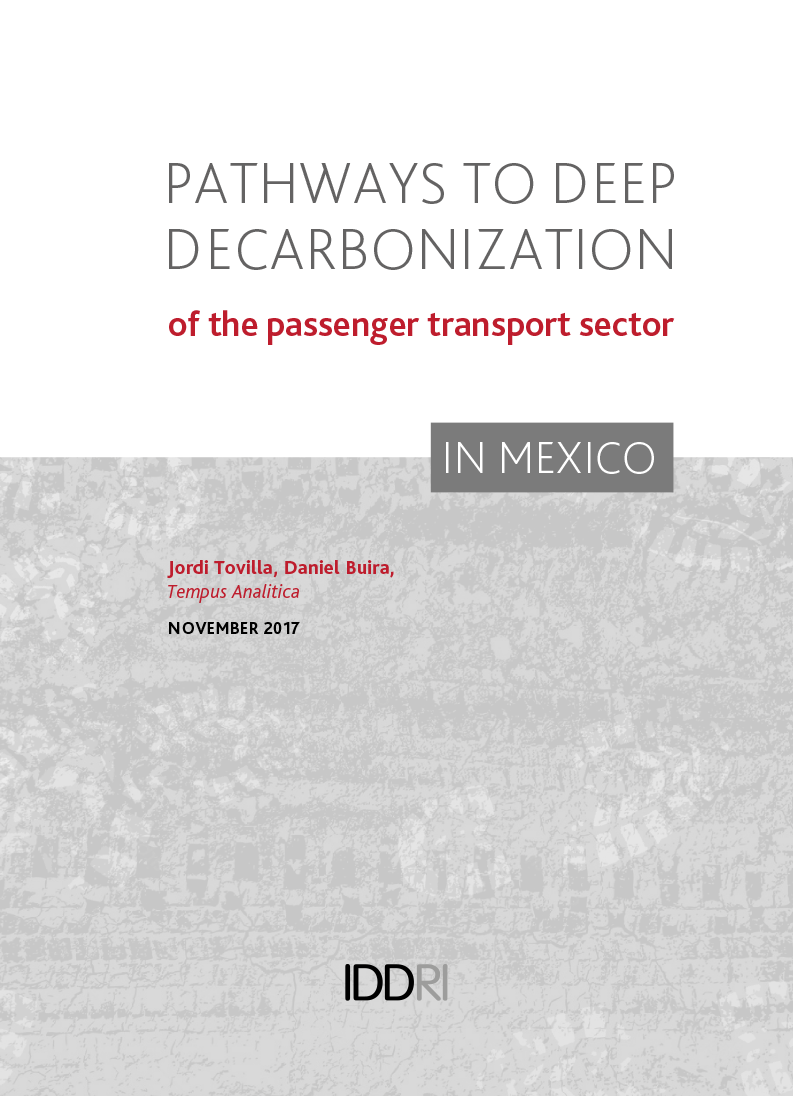 PATHWAYS TO DEEP DECARBONIZATION

of the passenger transport sector

IN MEXICO

Jordi Tovilla, Daniel Buira,
Tempus Analitica

NOVEMBER 2017

IDDRI